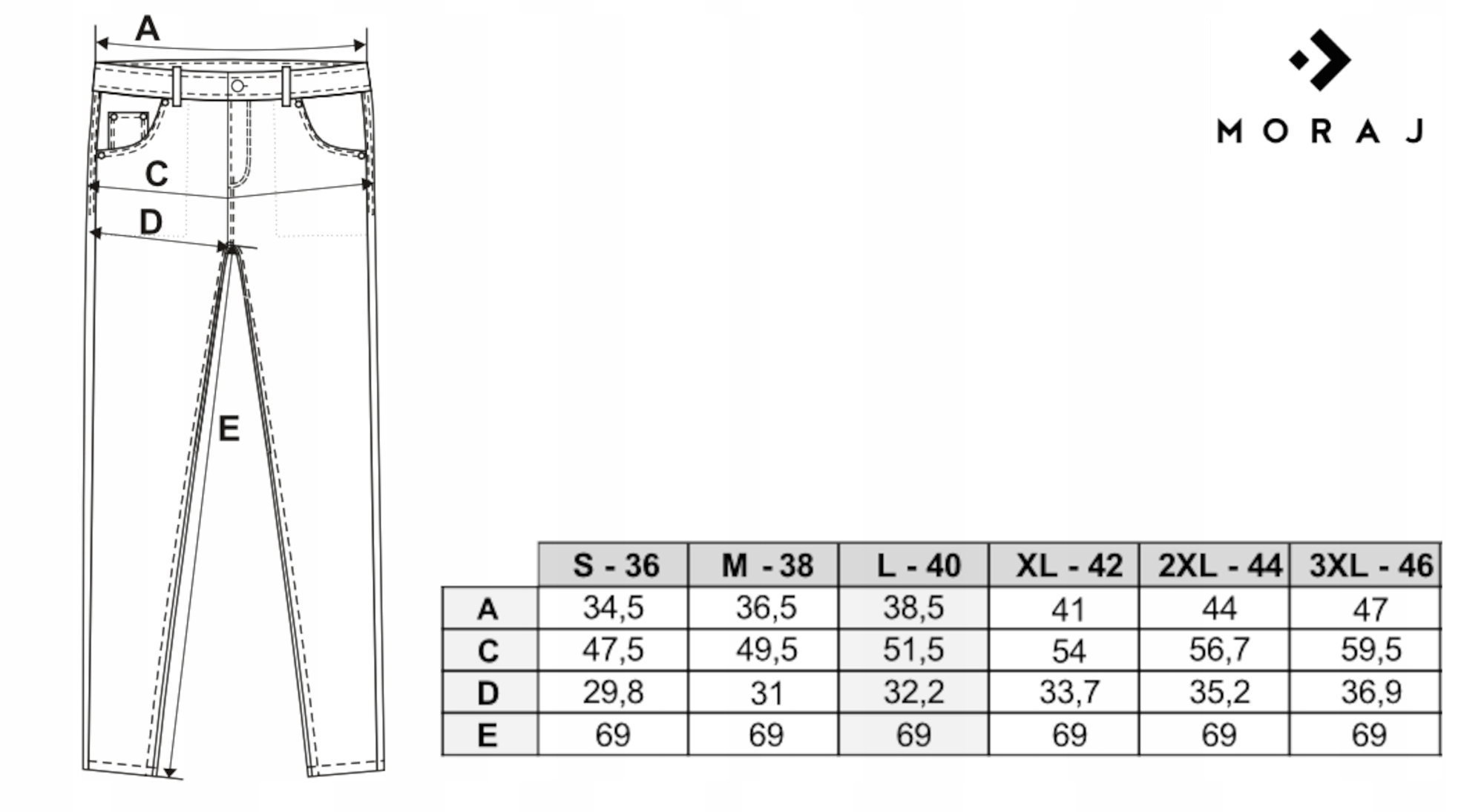 A

C

D

E

MORAJ

| | S - 36 | M - 38 | L - 40 | XL - 42 | 2XL - 44 | 3XL - 46 |
|---|---|---|---|---|---|---|
| A | 34,5 | 36,5 | 38,5 | 41 | 44 | 47 |
| C | 47,5 | 49,5 | 51,5 | 54 | 56,7 | 59,5 |
| D | 29,8 | 31 | 32,2 | 33,7 | 35,2 | 36,9 |
| E | 69 | 69 | 69 | 69 | 69 | 69 |